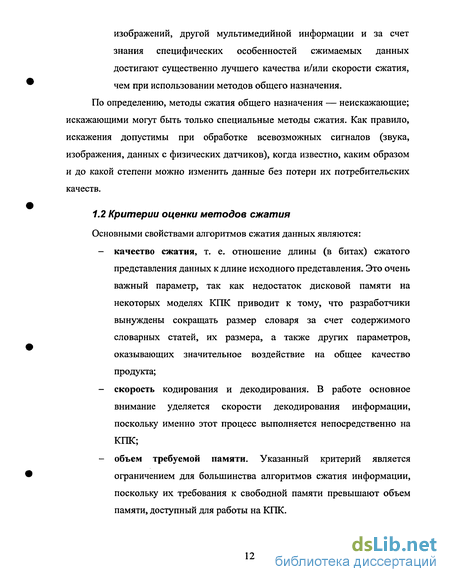 изображений, другой мультимедийной информации и за счет знания специфических особенностей сжимаемых данных достигают существенно лучшего качества и/или скорости сжатия, чем при использовании методов общего назначения.

По определению, методы сжатия общего назначения — неискажающие; искажающими могут быть только специальные методы сжатия. Как правило, искажения допустимы при обработке всевозможных сигналов (звука, изображения, данных с физических датчиков), когда известно, каким образом и до какой степени можно изменить данные без потери их потребительских качеств.

1.2 Критерии оценки методов сжатия

Основными свойствами алгоритмов сжатия данных являются:

– качество сжатия, т. е. отношение длины (в битах) сжатого представления данных к длине исходного представления. Это очень важный параметр, так как недостаток дисковой памяти на некоторых моделях КПК приводит к тому, что разработчики вынуждены сокращать размер словаря за счет содержимого словарных статей, их размера, а также других параметров, оказывающих значительное воздействие на общее качество продукта;

– скорость кодирования и декодирования. В работе основное внимание уделяется скорости декодирования информации, поскольку именно этот процесс выполняется непосредственно на КПК;

– объем требуемой памяти. Указанный критерий является ограничением для большинства алгоритмов сжатия информации, поскольку их требования к свободной памяти превышают объем памяти, доступный для работы на КПК.

12

dsLib.net
библиотека диссертаций